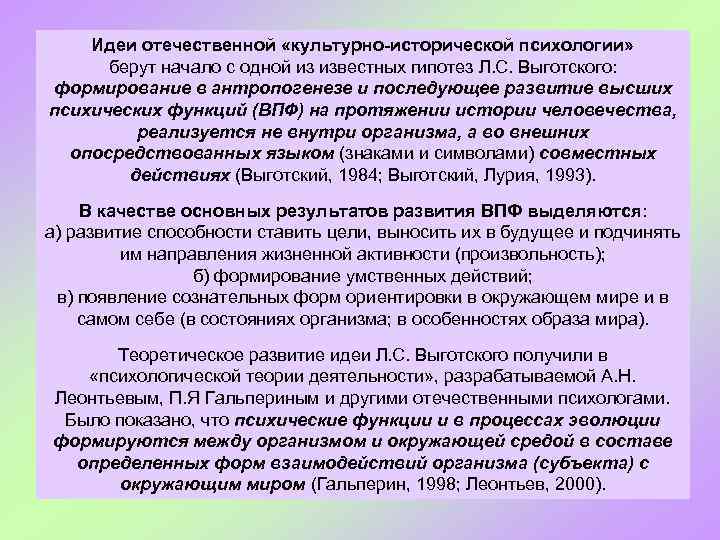 Идеи отечественной «культурно-исторической психологии» берут начало с одной из известных гипотез Л.С. Выготского: формирование в антропогенезе и последующее развитие высших психических функций (ВПФ) на протяжении истории человечества, реализуется не внутри организма, а во внешних опосредствованных языком (знаками и символами) совместных действиях (Выготский, 1984; Выготский, Лурия, 1993).

В качестве основных результатов развития ВПФ выделяются:
а) развитие способности ставить цели, выносить их в будущее и подчинять им направления жизненной активности (произвольность);
б) формирование умственных действий;
в) появление сознательных форм ориентировки в окружающем мире и в самом себе (в состояниях организма; в особенностях образа мира).

Теоретическое развитие идеи Л.С. Выготского получили в «психологической теории деятельности», разрабатываемой А.Н. Леонтьевым, П.Я Гальпериным и другими отечественными психологами. Было показано, что психические функции и в процессах эволюции формируются между организмом и окружающей средой в составе определенных форм взаимодействий организма (субъекта) с окружающим миром (Гальперин, 1998; Леонтьев, 2000).